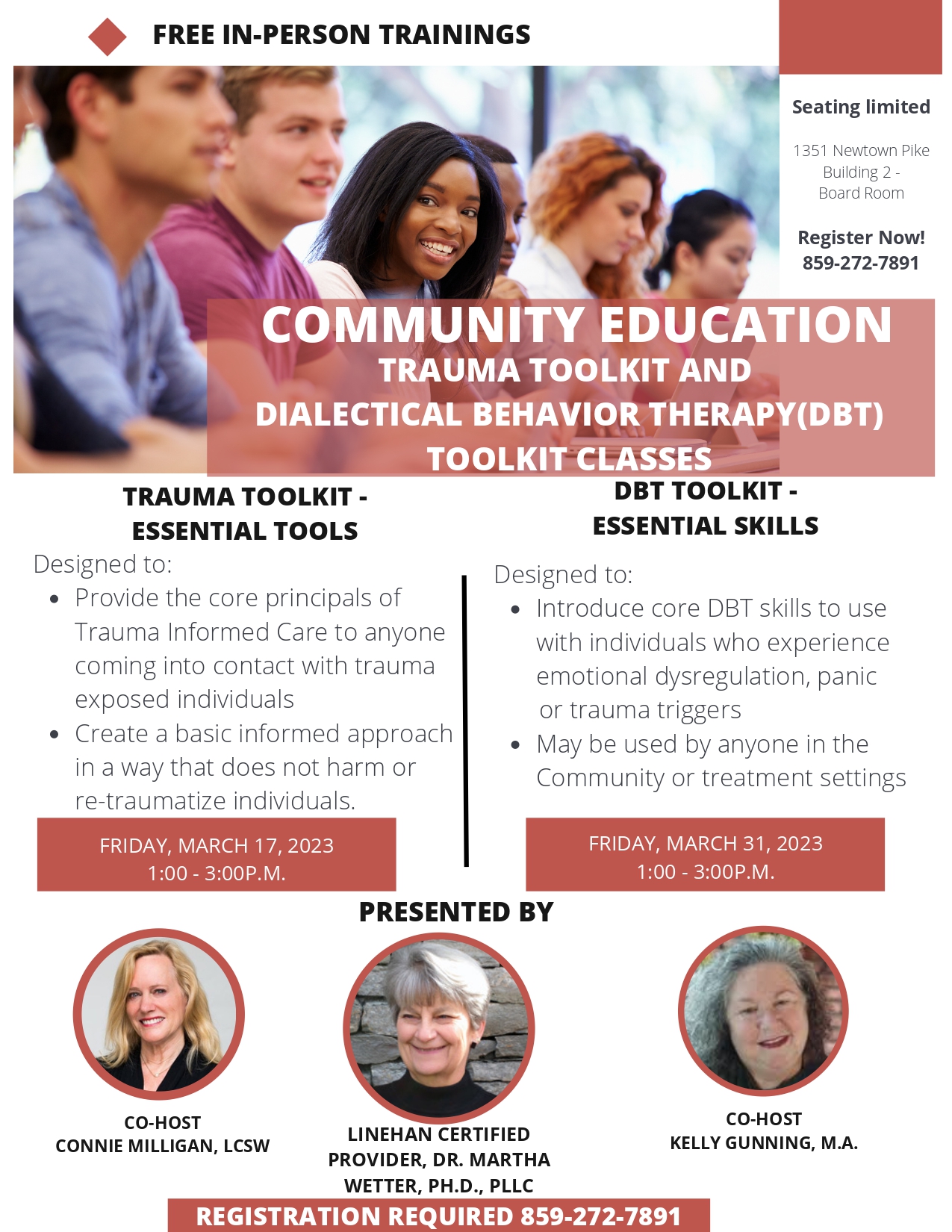 FREE IN-PERSON TRAININGS

Seating limited

1351 Newtown Pike Building 2 - Board Room

Register Now! 859-272-7891

COMMUNITY EDUCATION
TRAUMA TOOLKIT AND DIALECTICAL BEHAVIOR THERAPY(DBT) TOOLKIT CLASSES

TRAUMA TOOLKIT - ESSENTIAL TOOLS

Designed to:
- Provide the core principals of Trauma Informed Care to anyone coming into contact with trauma exposed individuals
- Create a basic informed approach in a way that does not harm or re-traumatize individuals.

FRIDAY, MARCH 17, 2023
1:00 - 3:00P.M.

DBT TOOLKIT - ESSENTIAL SKILLS

Designed to:
- Introduce core DBT skills to use with individuals who experience emotional dysregulation, panic or trauma triggers
- May be used by anyone in the Community or treatment settings

FRIDAY, MARCH 31, 2023
1:00 - 3:00P.M.

PRESENTED BY

CO-HOST
CONNIE MILLIGAN, LCSW

LINEHAN CERTIFIED PROVIDER, DR. MARTHA WETTER, PH.D., PLLC

CO-HOST
KELLY GUNNING, M.A.

REGISTRATION REQUIRED 859-272-7891